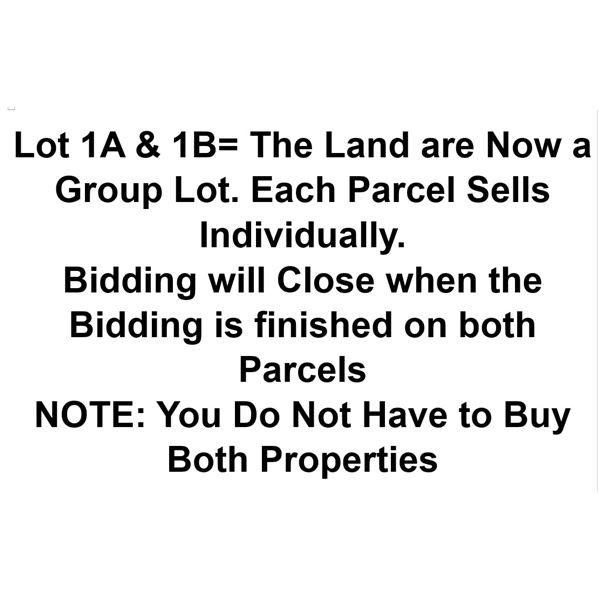 Lot 1A & 1B= The Land are Now a Group Lot. Each Parcel Sells Individually.
Bidding will Close when the Bidding is finished on both Parcels
NOTE: You Do Not Have to Buy Both Properties